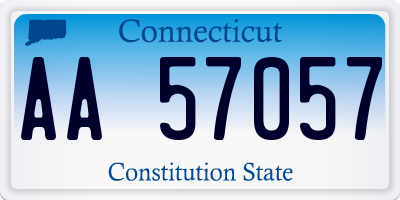 Connecticut

AA 57057

Constitution State